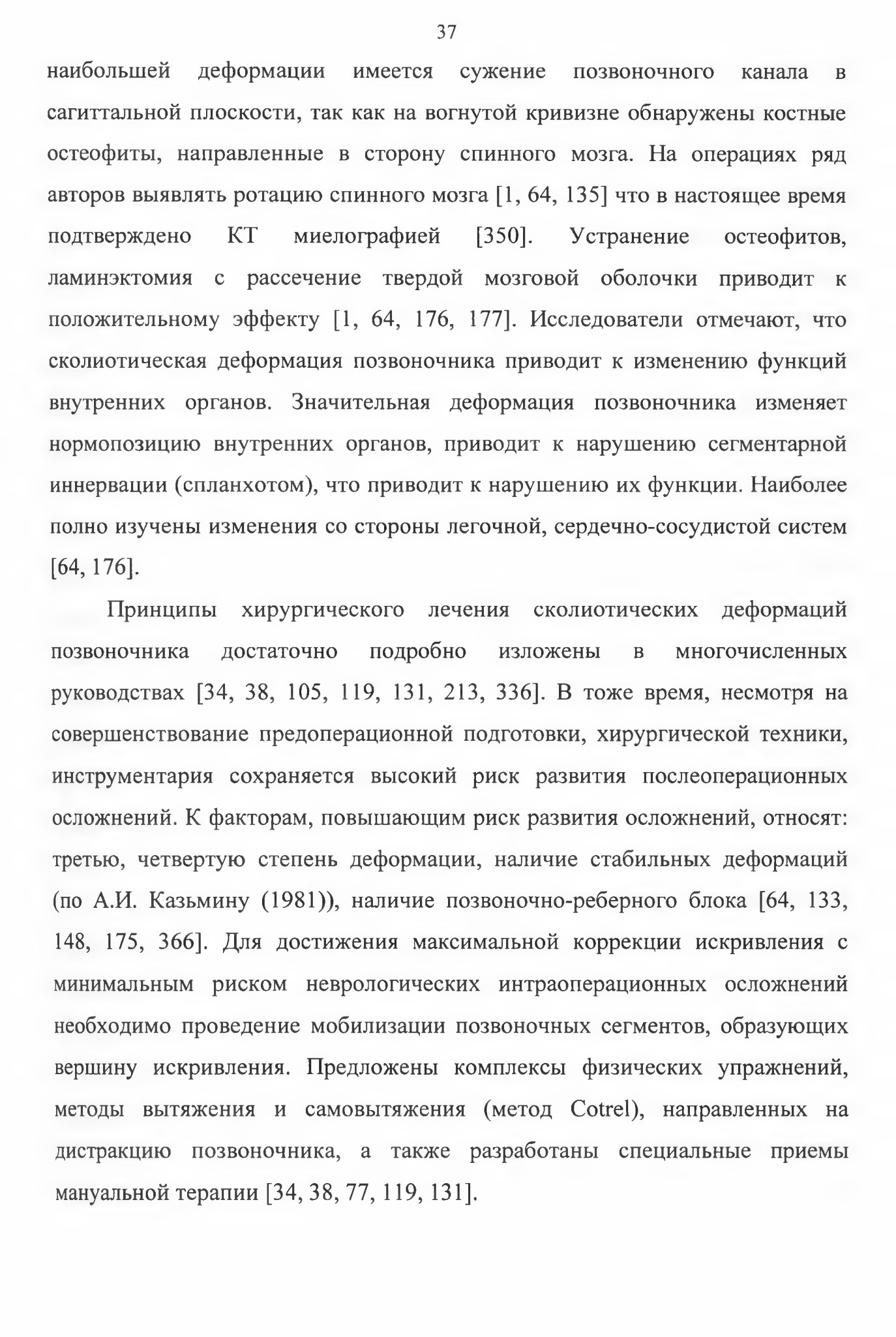 37

наибольшей деформации имеется сужение позвоночного канала в сагиттальной плоскости, так как на вогнутой кривизне обнаружены костные остеофиты, направленные в сторону спинного мозга. На операциях ряд авторов выявлять ротацию спинного мозга [1, 64, 135] что в настоящее время подтверждено КТ миелографией [350]. Устранение остеофитов, ламинэктомия с рассечение твердой мозговой оболочки приводит к положительному эффекту [1, 64, 176, 177]. Исследователи отмечают, что сколиотическая деформация позвоночника приводит к изменению функций внутренних органов. Значительная деформация позвоночника изменяет нормопозицию внутренних органов, приводит к нарушению сегментарной иннервации (спланхотом), что приводит к нарушению их функции. Наиболее полно изучены изменения со стороны легочной, сердечно-сосудистой систем [64, 176].

Принципы хирургического лечения сколиотических деформаций позвоночника достаточно подробно изложены в многочисленных руководствах [34, 38, 105, 119, 131, 213, 336]. В тоже время, несмотря на совершенствование предоперационной подготовки, хирургической техники, инструментария сохраняется высокий риск развития послеоперационных осложнений. К факторам, повышающим риск развития осложнений, относят: третью, четвертую степень деформации, наличие стабильных деформаций (по А.И. Казьмину (1981)), наличие позвоночно-реберного блока [64, 133, 148, 175, 366]. Для достижения максимальной коррекции искривления с минимальным риском неврологических интраоперационных осложнений необходимо проведение мобилизации позвоночных сегментов, образующих вершину искривления. Предложены комплексы физических упражнений, методы вытяжения и самовытяжения (метод Cotrel), направленных на дистракцию позвоночника, а также разработаны специальные приемы мануальной терапии [34, 38, 77, 119, 131].